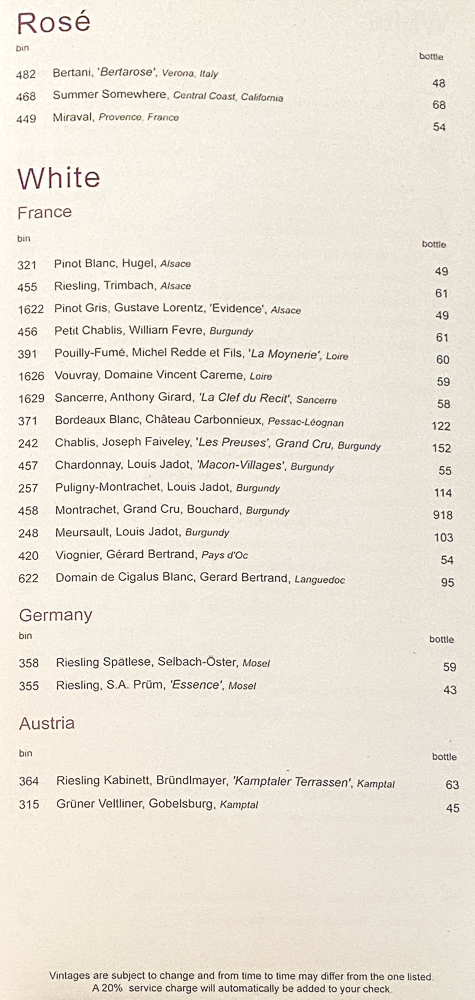 Rosé

| bin | | bottle |
|---|---|---|
| 482 | Bertani, 'Bertarose', Verona, Italy | 48 |
| 468 | Summer Somewhere, Central Coast, California | 68 |
| 449 | Miraval, Provence, France | 54 |

White

France

| bin | | bottle |
|---|---|---|
| 321 | Pinot Blanc, Hugel, Alsace | 49 |
| 455 | Riesling, Trimbach, Alsace | 61 |
| 1622 | Pinot Gris, Gustave Lorentz, 'Evidence', Alsace | 49 |
| 456 | Petit Chablis, William Fevre, Burgundy | 61 |
| 391 | Pouilly-Fumé, Michel Redde et Fils, 'La Moynerie', Loire | 60 |
| 1626 | Vouvray, Domaine Vincent Careme, Loire | 59 |
| 1629 | Sancerre, Anthony Girard, 'La Clef du Recit', Sancerre | 58 |
| 371 | Bordeaux Blanc, Château Carbonnieux, Pessac-Léognan | 122 |
| 242 | Chablis, Joseph Faiveley, 'Les Preuses', Grand Cru, Burgundy | 152 |
| 457 | Chardonnay, Louis Jadot, 'Macon-Villages', Burgundy | 55 |
| 257 | Puligny-Montrachet, Louis Jadot, Burgundy | 114 |
| 458 | Montrachet, Grand Cru, Bouchard, Burgundy | 918 |
| 248 | Meursault, Louis Jadot, Burgundy | 103 |
| 420 | Viognier, Gérard Bertrand, Pays d'Oc | 54 |
| 622 | Domain de Cigalus Blanc, Gerard Bertrand, Languedoc | 95 |

Germany

| bin | | bottle |
|---|---|---|
| 358 | Riesling Spatlese, Selbach-Öster, Mosel | 59 |
| 355 | Riesling, S.A. Prüm, 'Essence', Mosel | 43 |

Austria

| bin | | bottle |
|---|---|---|
| 364 | Riesling Kabinett, Bründlmayer, 'Kamptaler Terrassen', Kamptal | 63 |
| 315 | Grüner Veltliner, Gobelsburg, Kamptal | 45 |

Vintages are subject to change and from time to time may differ from the one listed.
A 20% service charge will automatically be added to your check.